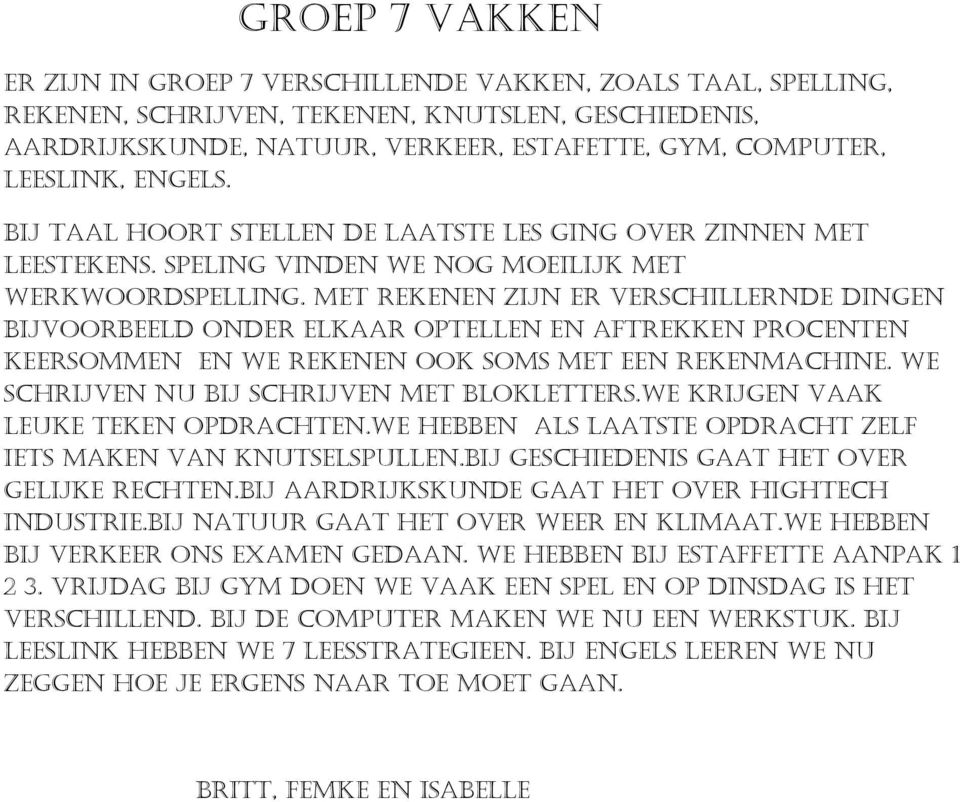 GROEP 7 VAKKEN

ER ZIJN IN GROEP 7 VERSCHILLENDE VAKKEN, ZOALS TAAL, SPELLING, REKENEN, SCHRIJVEN, TEKENEN, KNUTSLEN, GESCHIEDENIS, AARDRIJKSKUNDE, NATUUR, VERKEER, ESTAFETTE, GYM, COMPUTER, LEESLINK, ENGELS.

BIJ TAAL HOORT STELLEN DE LAATSTE LES GING OVER ZINNEN MET LEESTEKENS. SPELING VINDEN WE NOG MOEILIJK MET WERKWOORDSPELLING. MET REKENEN ZIJN ER VERSCHILLERNDE DINGEN BIJVOORBEELD ONDER ELKAAR OPTELLEN EN AFTREKKEN PROCENTEN KEERSOMMEN EN WE REKENEN OOK SOMS MET EEN REKENMACHINE. WE SCHRIJVEN NU BIJ SCHRIJVEN MET BLOKLETTERS.WE KRIJGEN VAAK LEUKE TEKEN OPDRACHTEN.WE HEBBEN ALS LAATSTE OPDRACHT ZELF IETS MAKEN VAN KNUTSELSPULLEN.BIJ GESCHIEDENIS GAAT HET OVER GELIJKE RECHTEN.BIJ AARDRIJKSKUNDE GAAT HET OVER HIGHTECH INDUSTRIE.BIJ NATUUR GAAT HET OVER WEER EN KLIMAAT.WE HEBBEN BIJ VERKEER ONS EXAMEN GEDAAN. WE HEBBEN BIJ ESTAFFETTE AANPAK 1 2 3. VRIJDAG BIJ GYM DOEN WE VAAK EEN SPEL EN OP DINSDAG IS HET VERSCHILLEND. BIJ DE COMPUTER MAKEN WE NU EEN WERKSTUK. BIJ LEESLINK HEBBEN WE 7 LEESSTRATEGIEEN. BIJ ENGELS LEEREN WE NU ZEGGEN HOE JE ERGENS NAAR TOE MOET GAAN.

BRITT, FEMKE EN ISABELLE